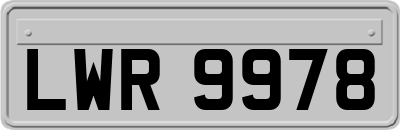 LWR 9978